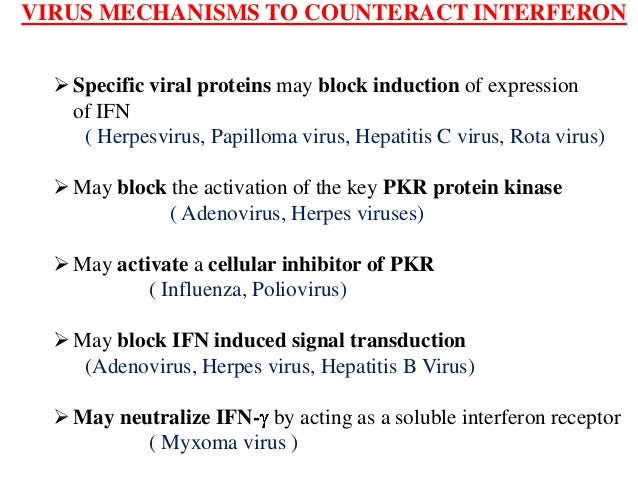 VIRUS MECHANISMS TO COUNTERACT INTERFERON

➢ Specific viral proteins may block induction of expression of IFN
( Herpesvirus, Papilloma virus, Hepatitis C virus, Rota virus)

➢ May block the activation of the key PKR protein kinase
( Adenovirus, Herpes viruses)

➢ May activate a cellular inhibitor of PKR
( Influenza, Poliovirus)

➢ May block IFN induced signal transduction
(Adenovirus, Herpes virus, Hepatitis B Virus)

➢ May neutralize IFN-$\gamma$ by acting as a soluble interferon receptor
( Myxoma virus )